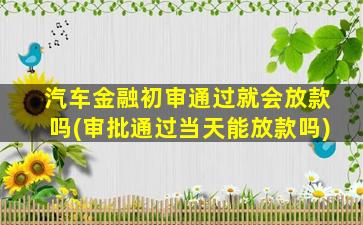 汽车金融初审通过就会放款吗(审批通过当天能放款吗)